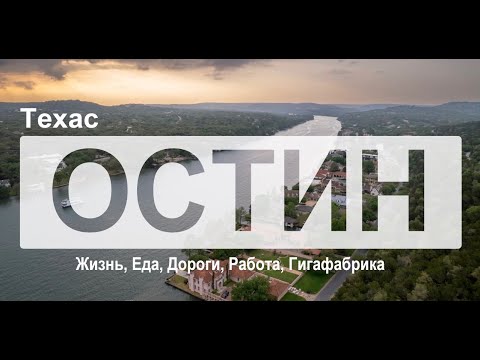 Техас
ОСТИН
Жизнь, Еда, Дороги, Работа, Гигафабрика